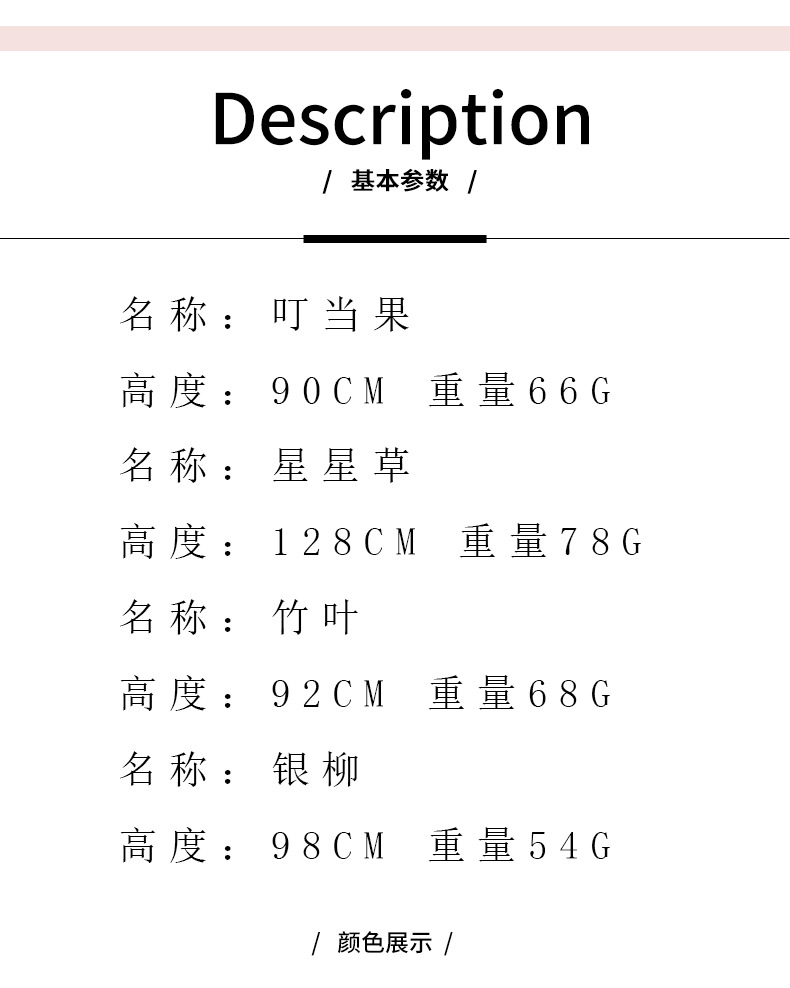 Description
/ 基本参数 /

名称：叮当果
高度：90CM 重量66G
名称：星星草
高度：128CM 重量78G
名称：竹叶
高度：92CM 重量68G
名称：银柳
高度：98CM 重量54G

/ 颜色展示 /